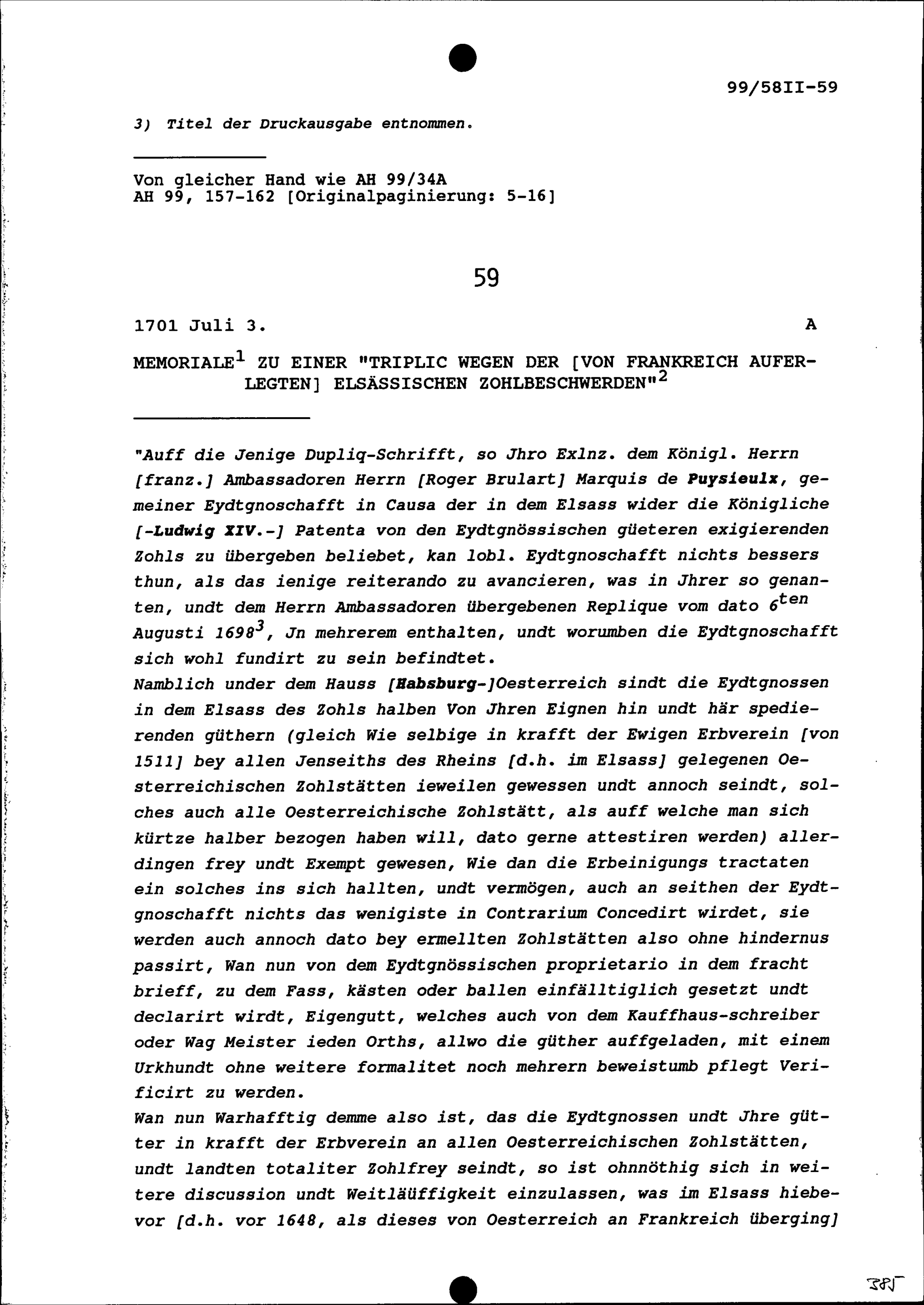 99/58II-59

3) Titel der Druckausgabe entnommen.

Von gleicher Hand wie AH 99/34A
AH 99, 157-162 [Originalpaginierung: 5-16]

59

1701 Juli 3. A

MEMORIALE$^1$ ZU EINER "TRIPLIC WEGEN DER [VON FRANKREICH AUFERLEGTEN] ELSÄSSISCHEN ZOHLBESCHWERDEN"$^2$

"Auff die Jenige Dupliq-Schrifft, so Jhro Exlnz. dem Königl. Herrn [franz.] Ambassadoren Herrn [Roger Brulart] Marquis de Puysieulx, gemeiner Eydtgnoschafft in Causa der in dem Elsass wider die Königliche [-Ludwig XIV.-] Patenta von den Eydtgnössischen güeteren exigierenden Zohls zu übergeben beliebet, kan lobl. Eydtgnoschafft nichts bessers thun, als das ienige reiterando zu avancieren, was in Jhrer so genanten, undt dem Herrn Ambassadoren übergebenen Replique vom dato 6$^{ten}$ Augusti 1698$^3$, Jn mehrerem enthalten, undt worumben die Eydtgnoschafft sich wohl fundirt zu sein befindtet.
Namblich under dem Hauss [Habsburg-]Oesterreich sindt die Eydtgnossen in dem Elsass des Zohls halben Von Jhren Eignen hin undt här spedierenden güthern (gleich Wie selbige in krafft der Ewigen Erbverein [von 1511] bey allen Jenseiths des Rheins [d.h. im Elsass] gelegenen Oesterreichischen Zohlstätten ieweilen gewessen undt annoch seindt, solches auch alle Oesterreichische Zohlstätt, als auff welche man sich kürtze halber bezogen haben will, dato gerne attestiren werden) allerdingen frey undt Exempt gewesen, Wie dan die Erbeinigungs tractaten ein solches ins sich hallten, undt vermögen, auch an seithen der Eydtgnoschafft nichts das wenigiste in Contrarium Concedirt wirdet, sie werden auch annoch dato bey ermellten Zohlstätten also ohne hindernus passirt, Wan nun von dem Eydtgnössischen proprietario in dem fracht brieff, zu dem Fass, kästen oder ballen einfälltiglich gesetzt undt declarirt wirdt, Eigengutt, welches auch von dem Kauffhaus-schreiber oder Wag Meister ieden Orths, allwo die güther auffgeladen, mit einem Urkhundt ohne weitere formalitet noch mehrern beweistumb pflegt Verificirt zu werden.
Wan nun Warhafftig demme also ist, das die Eydtgnossen undt Jhre gütter in krafft der Erbverein an allen Oesterreichischen Zohlstätten, undt landten totaliter Zohlfrey seindt, so ist ohnnöthig sich in weitere discussion undt Weitläüffigkeit einzulassen, was im Elsass hiebevor [d.h. vor 1648, als dieses von Oesterreich an Frankreich überging]

385